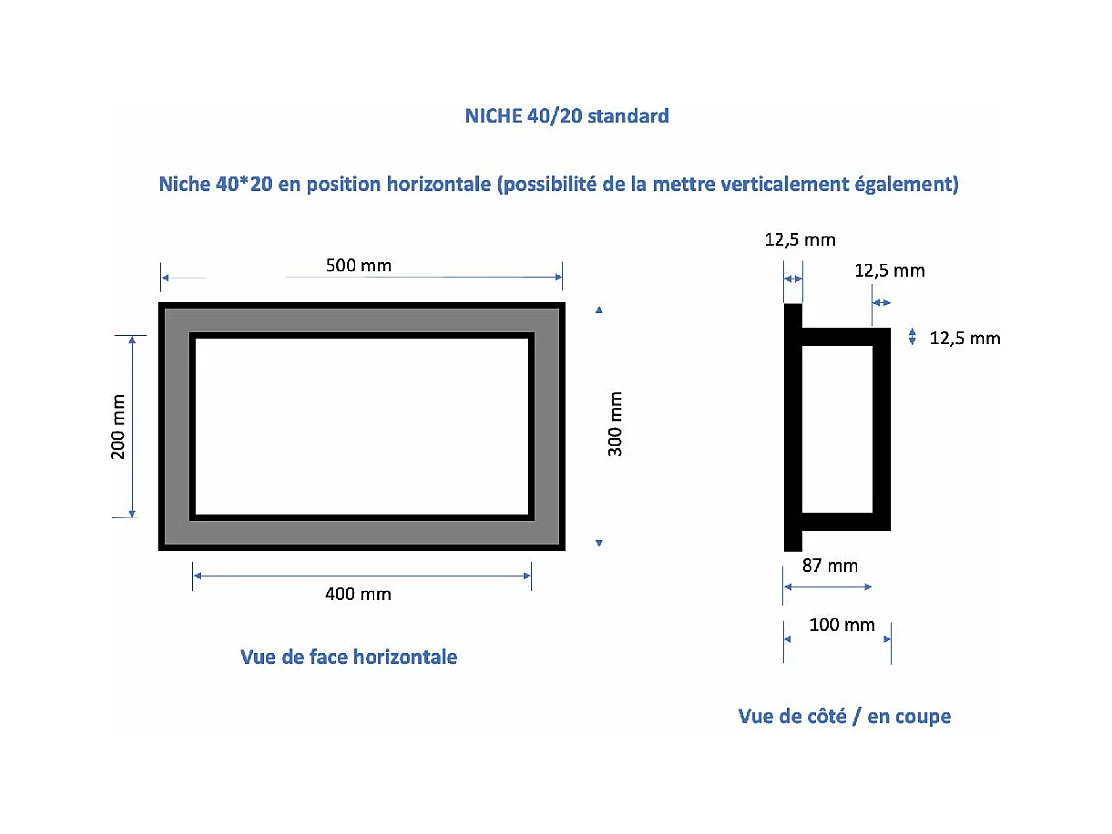 NICHE 40/20 standard

Niche 40*20 en position horizontale (possibilité de la mettre verticalement également)

500 mm

200 mm

300 mm

400 mm

Vue de face horizontale

12,5 mm

12,5 mm

12,5 mm

87 mm

100 mm

Vue de côté / en coupe